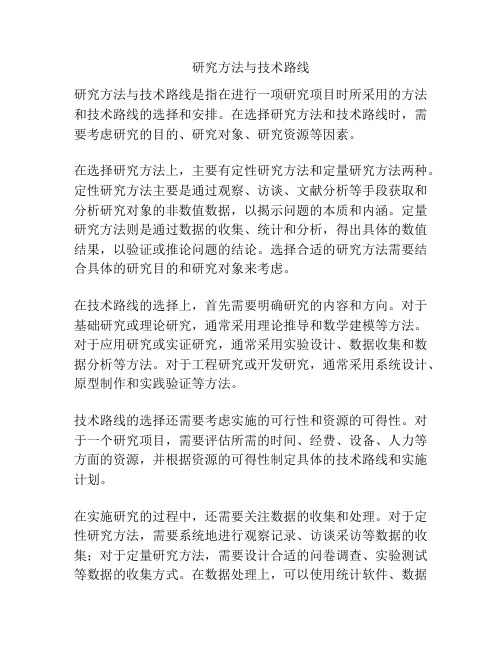 研究方法与技术路线

研究方法与技术路线是指在进行一项研究项目时所采用的方法和技术路线的选择和安排。在选择研究方法和技术路线时，需要考虑研究的目的、研究对象、研究资源等因素。

在选择研究方法上，主要有定性研究方法和定量研究方法两种。定性研究方法主要是通过观察、访谈、文献分析等手段获取和分析研究对象的非数值数据，以揭示问题的本质和内涵。定量研究方法则是通过数据的收集、统计和分析，得出具体的数值结果，以验证或推论问题的结论。选择合适的研究方法需要结合具体的研究目的和研究对象来考虑。

在技术路线的选择上，首先需要明确研究的内容和方向。对于基础研究或理论研究，通常采用理论推导和数学建模等方法。对于应用研究或实证研究，通常采用实验设计、数据收集和数据分析等方法。对于工程研究或开发研究，通常采用系统设计、原型制作和实践验证等方法。

技术路线的选择还需要考虑实施的可行性和资源的可得性。对于一个研究项目，需要评估所需的时间、经费、设备、人力等方面的资源，并根据资源的可得性制定具体的技术路线和实施计划。

在实施研究的过程中，还需要关注数据的收集和处理。对于定性研究方法，需要系统地进行观察记录、访谈采访等数据的收集；对于定量研究方法，需要设计合适的问卷调查、实验测试等数据的收集方式。在数据处理上，可以使用统计软件、数据